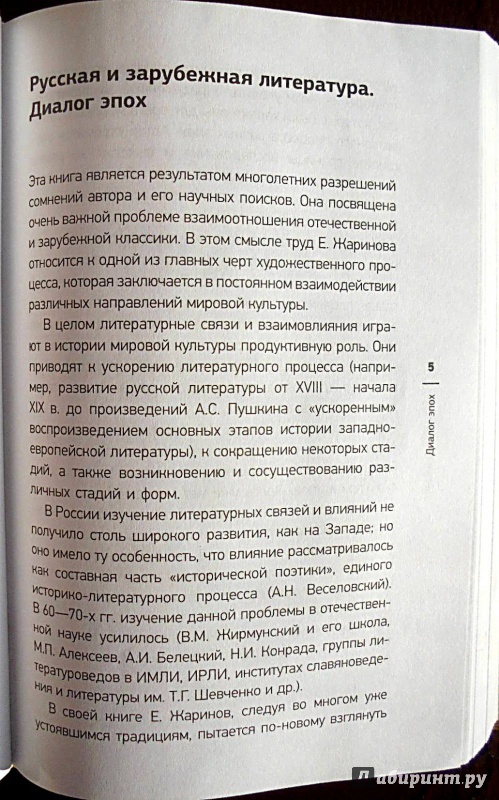 Русская и зарубежная литература. Диалог эпох

Эта книга является результатом многолетних разрешений сомнений автора и его научных поисков. Она посвящена очень важной проблеме взаимоотношения отечественной и зарубежной классики. В этом смысле труд Е. Жаринова относится к одной из главных черт художественного процесса, которая заключается в постоянном взаимодействии различных направлений мировой культуры.

В целом литературные связи и взаимовлияния играют в истории мировой культуры продуктивную роль. Они приводят к ускорению литературного процесса (например, развитие русской литературы от XVIII — начала XIX в. до произведений А.С. Пушкина с «ускоренным» воспроизведением основных этапов истории западноевропейской литературы), к сокращению некоторых стадий, а также возникновению и сосуществованию различных стадий и форм.

В России изучение литературных связей и влияний не получило столь широкого развития, как на Западе; но оно имело ту особенность, что влияние рассматривалось как составная часть «исторической поэтики», единого историко-литературного процесса (А.Н. Веселовский). В 60—70-х гг. изучение данной проблемы в отечественной науке усилилось (В.М. Жирмунский и его школа, М.П. Алексеев, А.И. Белецкий, Н.И. Конрада, группы литературоведов в ИМЛИ, ИРЛИ, институтах славяноведения и литературы им. Т.Г. Шевченко и др.).

В своей книге Е. Жаринов, следуя во многом уже устоявшимся традициям, пытается по-новому взглянуть

5
Диалог эпох

Лабиринт.ру